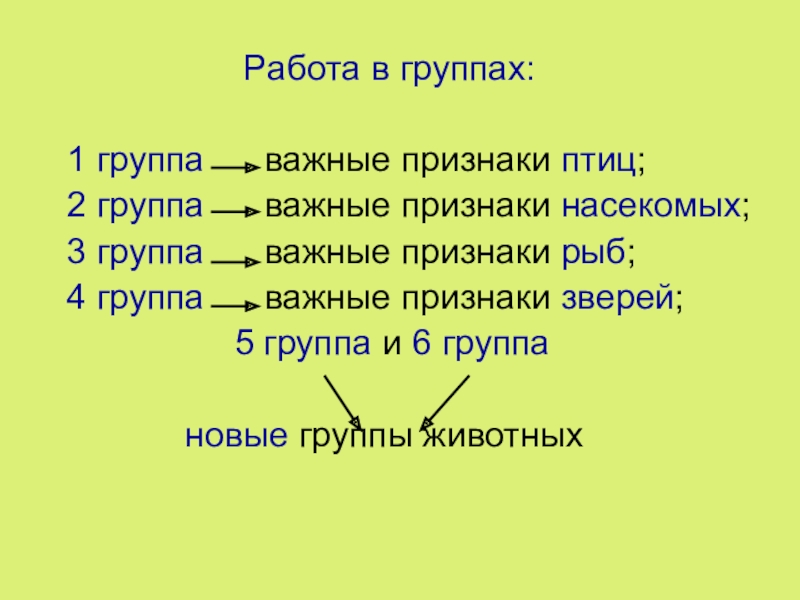 Работа в группах:

1 группа → важные признаки птиц;
2 группа → важные признаки насекомых;
3 группа → важные признаки рыб;
4 группа → важные признаки зверей;
5 группа и 6 группа

новые группы животных